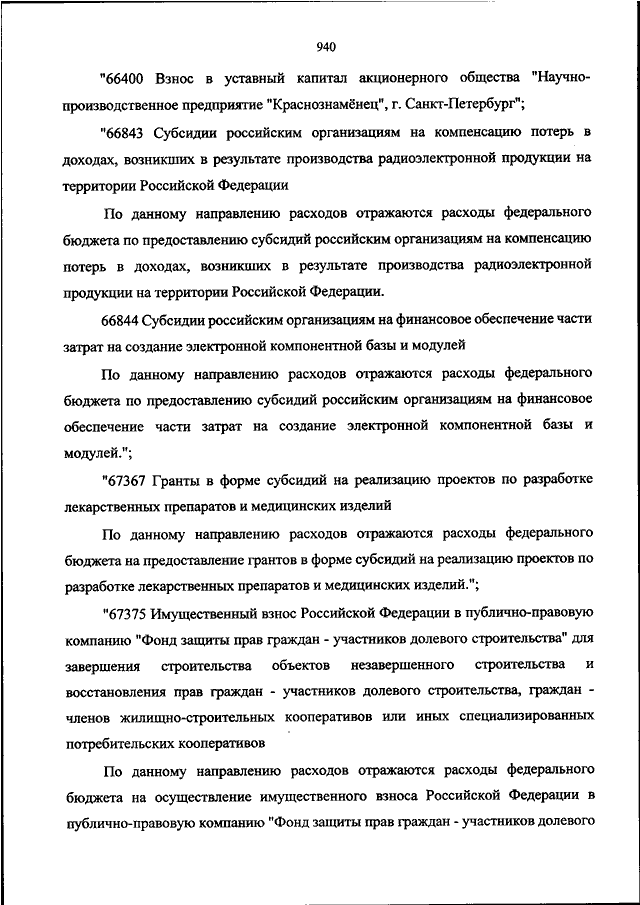 940

"66400 Взнос в уставный капитал акционерного общества "Научно-производственное предприятие "Краснознамёнец", г. Санкт-Петербург";

"66843 Субсидии российским организациям на компенсацию потерь в доходах, возникших в результате производства радиоэлектронной продукции на территории Российской Федерации

По данному направлению расходов отражаются расходы федерального бюджета по предоставлению субсидий российским организациям на компенсацию потерь в доходах, возникших в результате производства радиоэлектронной продукции на территории Российской Федерации.

66844 Субсидии российским организациям на финансовое обеспечение части затрат на создание электронной компонентной базы и модулей

По данному направлению расходов отражаются расходы федерального бюджета по предоставлению субсидий российским организациям на финансовое обеспечение части затрат на создание электронной компонентной базы и модулей.";

"67367 Гранты в форме субсидий на реализацию проектов по разработке лекарственных препаратов и медицинских изделий

По данному направлению расходов отражаются расходы федерального бюджета на предоставление грантов в форме субсидий на реализацию проектов по разработке лекарственных препаратов и медицинских изделий.";

"67375 Имущественный взнос Российской Федерации в публично-правовую компанию "Фонд защиты прав граждан - участников долевого строительства" для завершения строительства объектов незавершенного строительства и восстановления прав граждан - участников долевого строительства, граждан - членов жилищно-строительных кооперативов или иных специализированных потребительских кооперативов

По данному направлению расходов отражаются расходы федерального бюджета на осуществление имущественного взноса Российской Федерации в публично-правовую компанию "Фонд защиты прав граждан - участников долевого